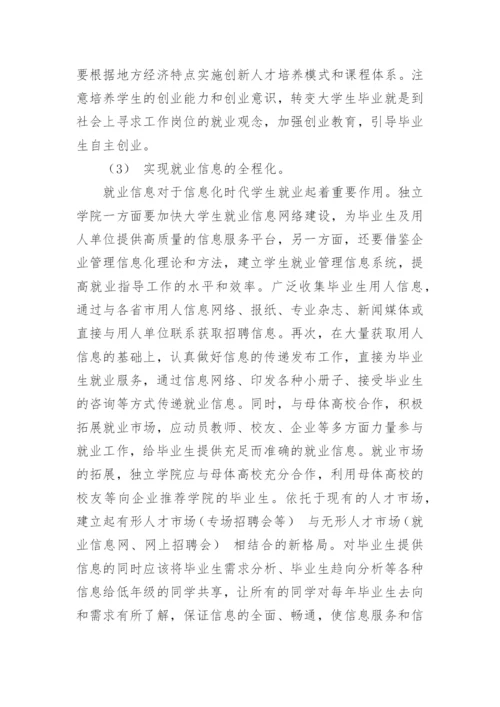 要根据地方经济特点实施创新人才培养模式和课程体系。注意培养学生的创业能力和创业意识，转变大学生毕业就是到社会上寻求工作岗位的就业观念，加强创业教育，引导毕业生自主创业。

（3） 实现就业信息的全程化。

就业信息对于信息化时代学生就业起着重要作用。独立学院一方面要加快大学生就业信息网络建设，为毕业生及用人单位提供高质量的信息服务平台，另一方面，还要借鉴企业管理信息化理论和方法，建立学生就业管理信息系统，提高就业指导工作的水平和效率。广泛收集毕业生用人信息，通过与各省市用人信息网络、报纸、专业杂志、新闻媒体或直接与用人单位联系获取招聘信息。再次，在大量获取用人信息的基础上，认真做好信息的传递发布工作，直接为毕业生就业服务，通过信息网络、印发各种小册子、接受毕业生的咨询等方式传递就业信息。同时，与母体高校合作，积极拓展就业市场，应动员教师、校友、企业等多方面力量参与就业工作，给毕业生提供充足而准确的就业信息。就业市场的拓展，独立学院应与母体高校充分合作，利用母体高校的校友等向企业推荐学院的毕业生。依托于现有的人才市场，建立起有形人才市场（专场招聘会等） 与无形人才市场（就业信息网、网上招聘会） 相结合的新格局。对毕业生提供信息的同时应该将毕业生需求分析、毕业生趋向分析等各种信息给低年级的同学共享，让所有的同学对每年毕业生去向和需求有所了解，保证信息的全面、畅通，使信息服务和信